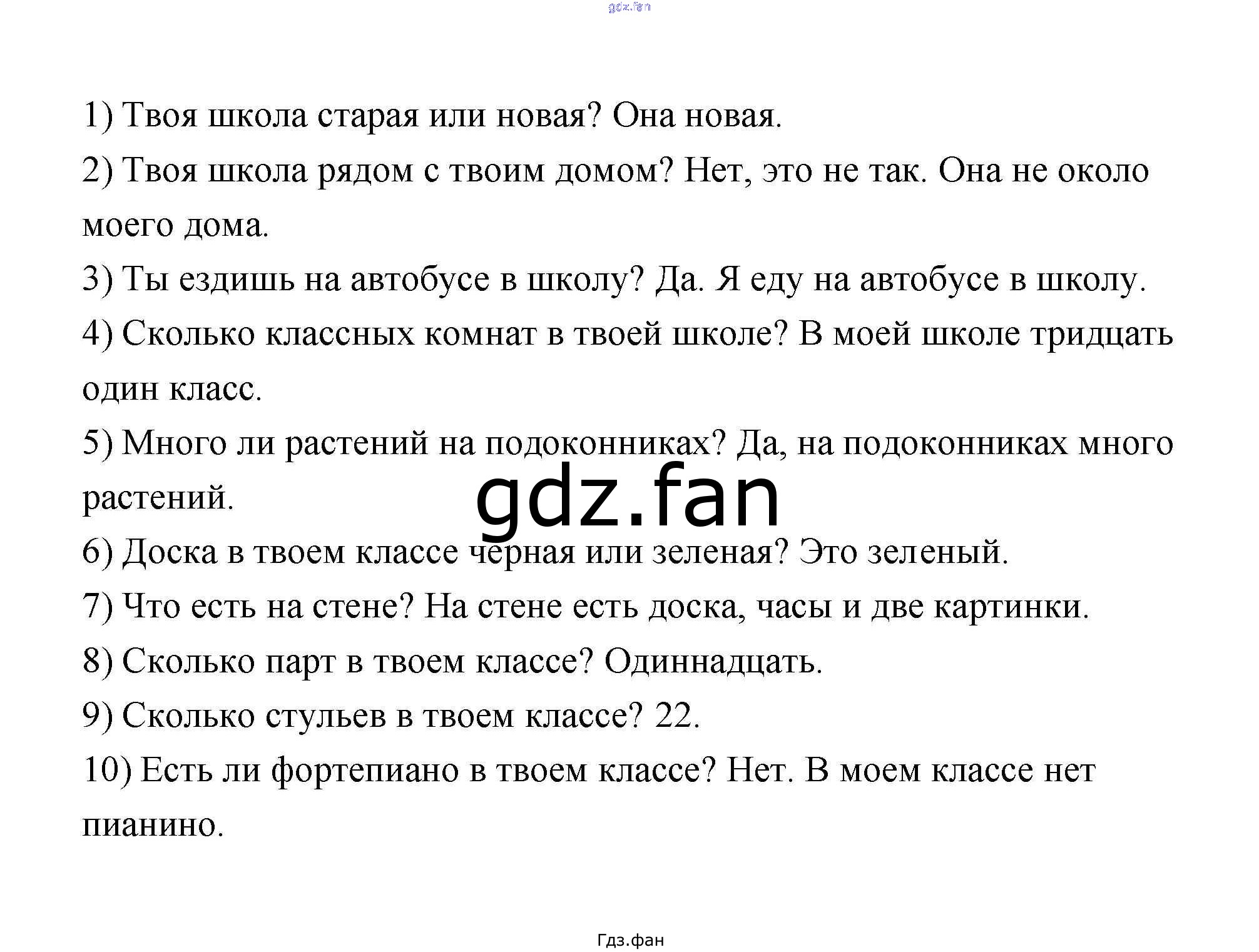 gdz.fan

1) Твоя школа старая или новая? Она новая.

2) Твоя школа рядом с твоим домом? Нет, это не так. Она не около моего дома.

3) Ты ездишь на автобусе в школу? Да. Я еду на автобусе в школу.

4) Сколько классных комнат в твоей школе? В моей школе тридцать один класс.

5) Много ли растений на подоконниках? Да, на подоконниках много растений.

gdz.fan

6) Доска в твоем классе черная или зеленая? Это зеленый.

7) Что есть на стене? На стене есть доска, часы и две картинки.

8) Сколько парт в твоем классе? Одиннадцать.

9) Сколько стульев в твоем классе? 22.

10) Есть ли фортепиано в твоем классе? Нет. В моем классе нет пианино.

Гдз.фан